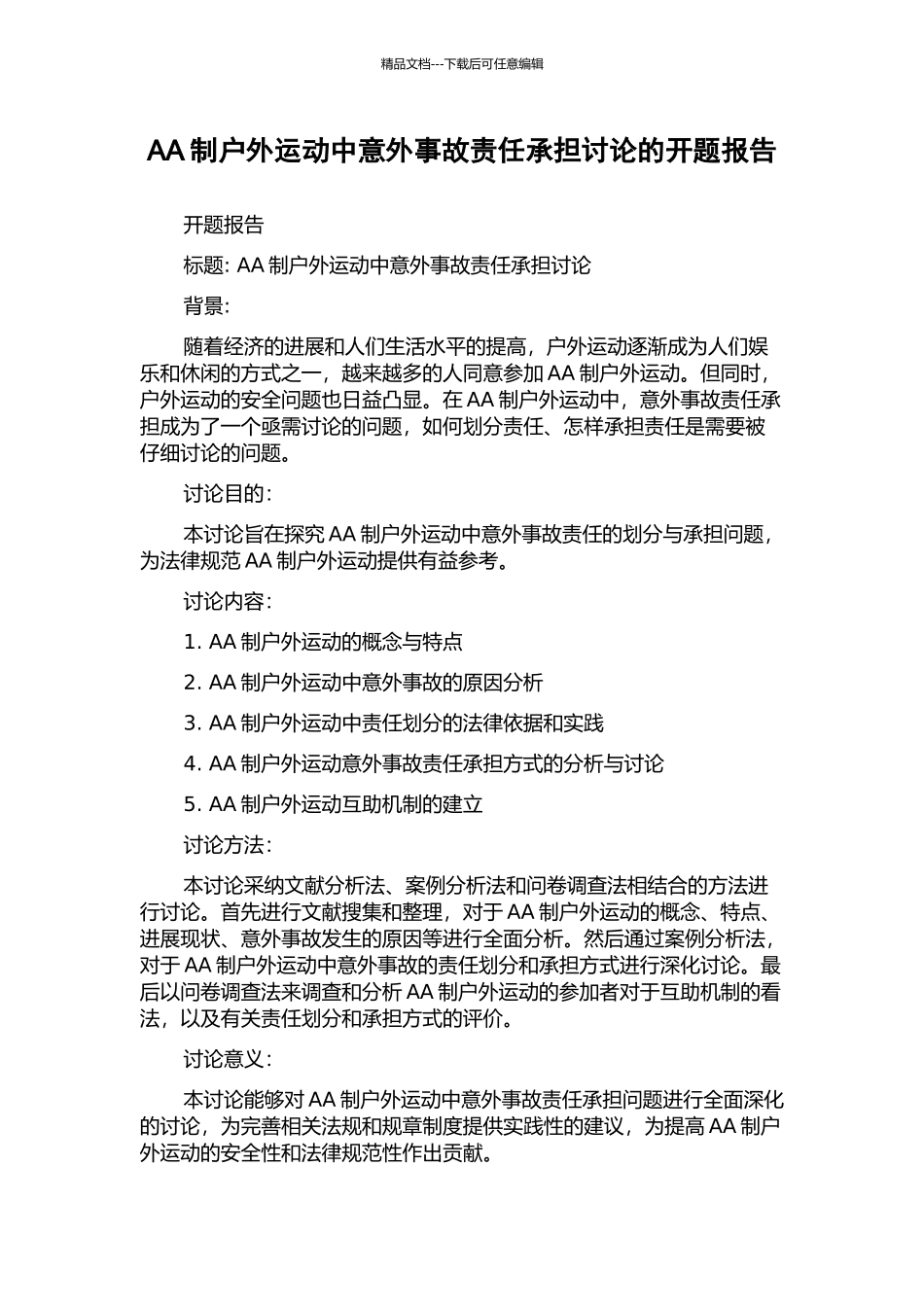 精品文档---下载后可任意编辑

AA 制户外运动中意外事故责任承担讨论的开题报告

开题报告

标题: AA 制户外运动中意外事故责任承担讨论

背景:

随着经济的进展和人们生活水平的提高，户外运动逐渐成为人们娱乐和休闲的方式之一，越来越多的人同意参加 AA 制户外运动。但同时，户外运动的安全问题也日益凸显。在 AA 制户外运动中，意外事故责任承担成为了一个亟需讨论的问题，如何划分责任、怎样承担责任是需要被仔细讨论的问题。

讨论目的:

本讨论旨在探究 AA 制户外运动中意外事故责任的划分与承担问题，为法律规范 AA 制户外运动提供有益参考。

讨论内容:

1. AA 制户外运动的概念与特点

2. AA 制户外运动中意外事故的原因分析

3. AA 制户外运动中责任划分的法律依据和实践

4. AA 制户外运动意外事故责任承担方式的分析与讨论

5. AA 制户外运动互助机制的建立

讨论方法:

本讨论采纳文献分析法、案例分析法和问卷调查法相结合的方法进行讨论。首先进行文献搜集和整理，对于 AA 制户外运动的概念、特点、进展现状、意外事故发生的原因等进行全面分析。然后通过案例分析法，对于 AA 制户外运动中意外事故的责任划分和承担方式进行深化讨论。最后以问卷调查法来调查和分析 AA 制户外运动的参加者对于互助机制的看法，以及有关责任划分和承担方式的评价。

讨论意义:

本讨论能够对 AA 制户外运动中意外事故责任承担问题进行全面深化的讨论，为完善相关法规和规章制度提供实践性的建议，为提高 AA 制户外运动的安全性和法律规范性作出贡献。